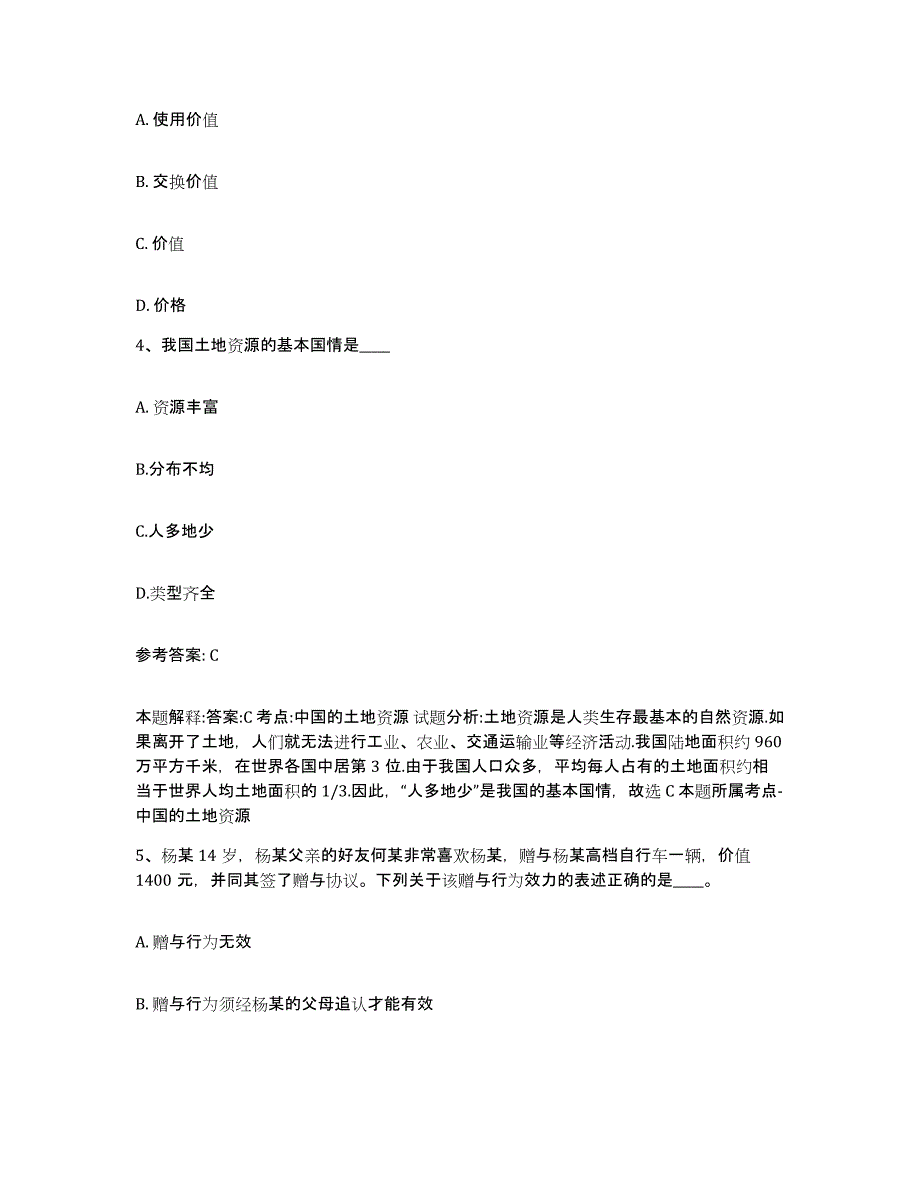 A. 使用价值

B. 交换价值

C. 价值

D. 价格

4、我国土地资源的基本国情是____

A. 资源丰富

B.分布不均

C.人多地少

D.类型齐全

参考答案: C

本题解释:答案:C 考点:中国的土地资源 试题分析:土地资源是人类生存最基本的自然资源.如果离开了土地，人们就无法进行工业、农业、交通运输业等经济活动.我国陆地面积约 960 万平方千米，在世界各国中居第 3 位.由于我国人口众多，平均每人占有的土地面积约相当于世界人均土地面积的 1/3.因此，“人多地少”是我国的基本国情，故选 C 本题所属考点-中国的土地资源

5、杨某 14 岁，杨某父亲的好友何某非常喜欢杨某，赠与杨某高档自行车一辆，价值 1400 元，并同其签了赠与协议。下列关于该赠与行为效力的表述正确的是____。

A. 赠与行为无效

B. 赠与行为须经杨某的父母追认才能有效